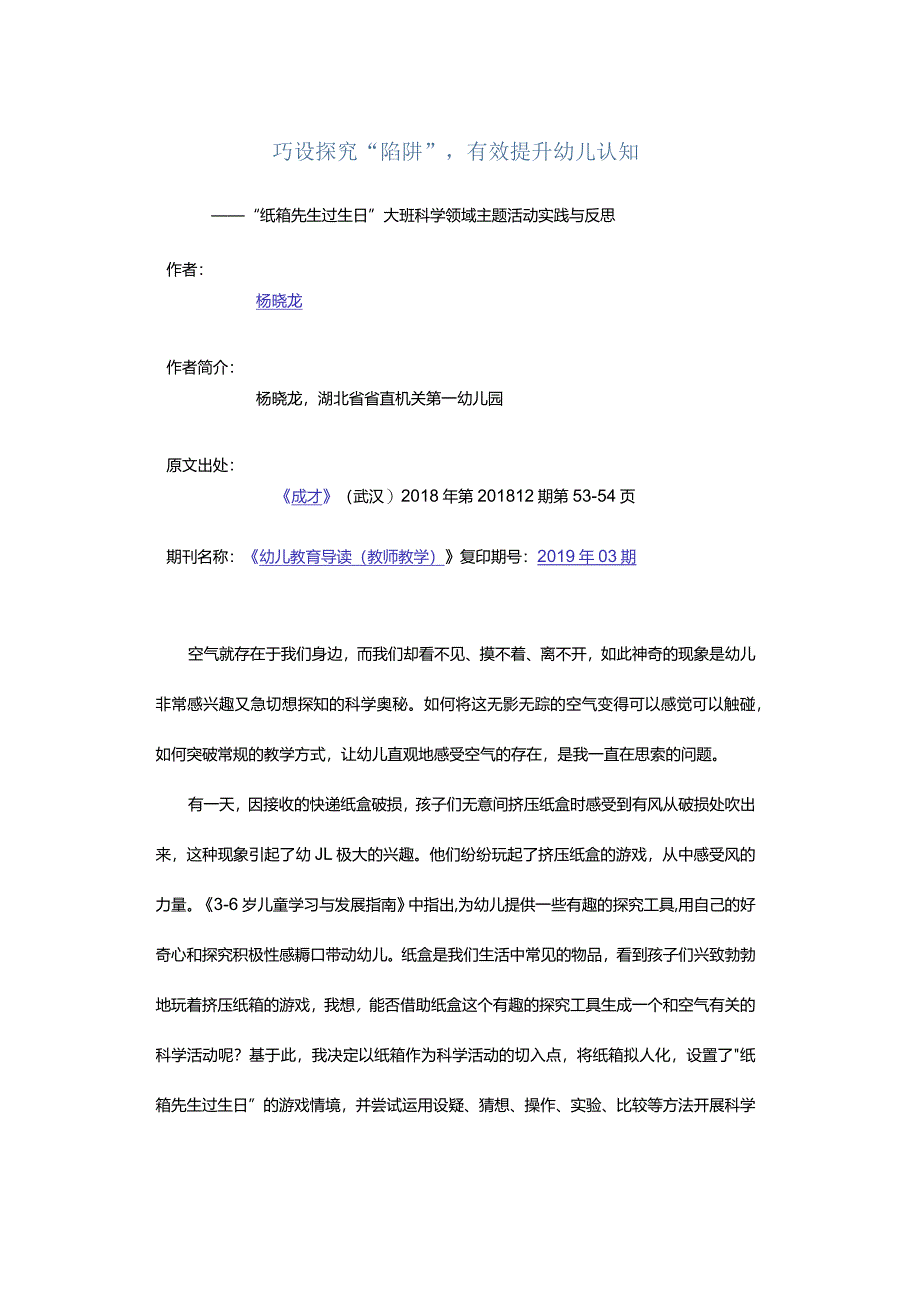 巧设探究“陷阱”，有效提升幼儿认知

——“纸箱先生过生日”大班科学领域主题活动实践与反思

作者：

杨晓龙

作者简介：

杨晓龙，湖北省省直机关第一幼儿园

原文出处：

《成才》（武汉）2018年第201812期第53-54页

期刊名称：《幼儿教育导读（教师教学）》复印期号：2019年03期

空气就存在于我们身边，而我们却看不见、摸不着、离不开，如此神奇的现象是幼儿非常感兴趣又急切想探知的科学奥秘。如何将这无影无踪的空气变得可以感觉可以触碰，如何突破常规的教学方式，让幼儿直观地感受空气的存在，是我一直在思索的问题。

有一天，因接收的快递纸盒破损，孩子们无意间挤压纸盒时感受到有风从破损处吹出来，这种现象引起了幼JL极大的兴趣。他们纷纷玩起了挤压纸盒的游戏，从中感受风的力量。《3-6岁儿童学习与发展指南》中指出,为幼儿提供一些有趣的探究工具,用自己的好奇心和探究积极性感耨口带动幼儿。纸盒是我们生活中常见的物品，看到孩子们兴致勃勃地玩着挤压纸箱的游戏，我想，能否借助纸盒这个有趣的探究工具生成一个和空气有关的科学活动呢？基于此，我决定以纸箱作为科学活动的切入点，将纸箱拟人化，设置了"纸箱先生过生日”的游戏情境，并尝试运用设疑、猜想、操作、实验、比较等方法开展科学